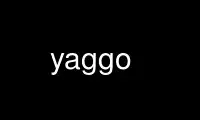 yaggo